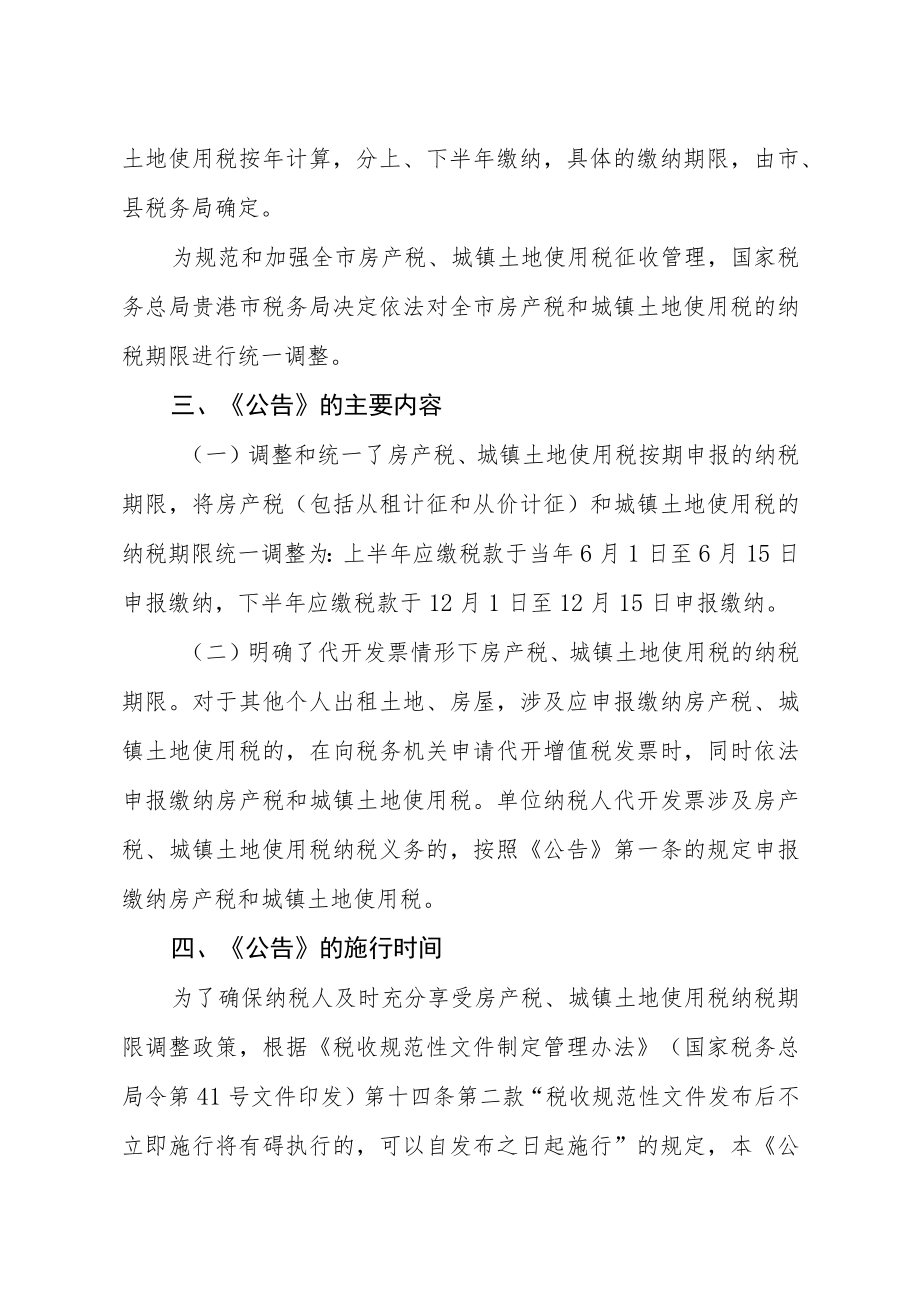 土地使用税按年计算，分上、下半年缴纳，具体的缴纳期限，由市、县税务局确定。

为规范和加强全市房产税、城镇土地使用税征收管理，国家税务总局贵港市税务局决定依法对全市房产税和城镇土地使用税的纳税期限进行统一调整。

三、《公告》的主要内容

（一）调整和统一了房产税、城镇土地使用税按期申报的纳税期限，将房产税（包括从租计征和从价计征）和城镇土地使用税的纳税期限统一调整为：上半年应缴税款于当年6月1日至6月15日申报缴纳，下半年应缴税款于12月1日至12月15日申报缴纳。

（二）明确了代开发票情形下房产税、城镇土地使用税的纳税期限。对于其他个人出租土地、房屋，涉及应申报缴纳房产税、城镇土地使用税的，在向税务机关申请代开增值税发票时，同时依法申报缴纳房产税和城镇土地使用税。单位纳税人代开发票涉及房产税、城镇土地使用税纳税义务的，按照《公告》第一条的规定申报缴纳房产税和城镇土地使用税。

四、《公告》的施行时间

为了确保纳税人及时充分享受房产税、城镇土地使用税纳税期限调整政策，根据《税收规范性文件制定管理办法》（国家税务总局令第41号文件印发）第十四条第二款“税收规范性文件发布后不立即施行将有碍执行的，可以自发布之日起施行”的规定，本《公